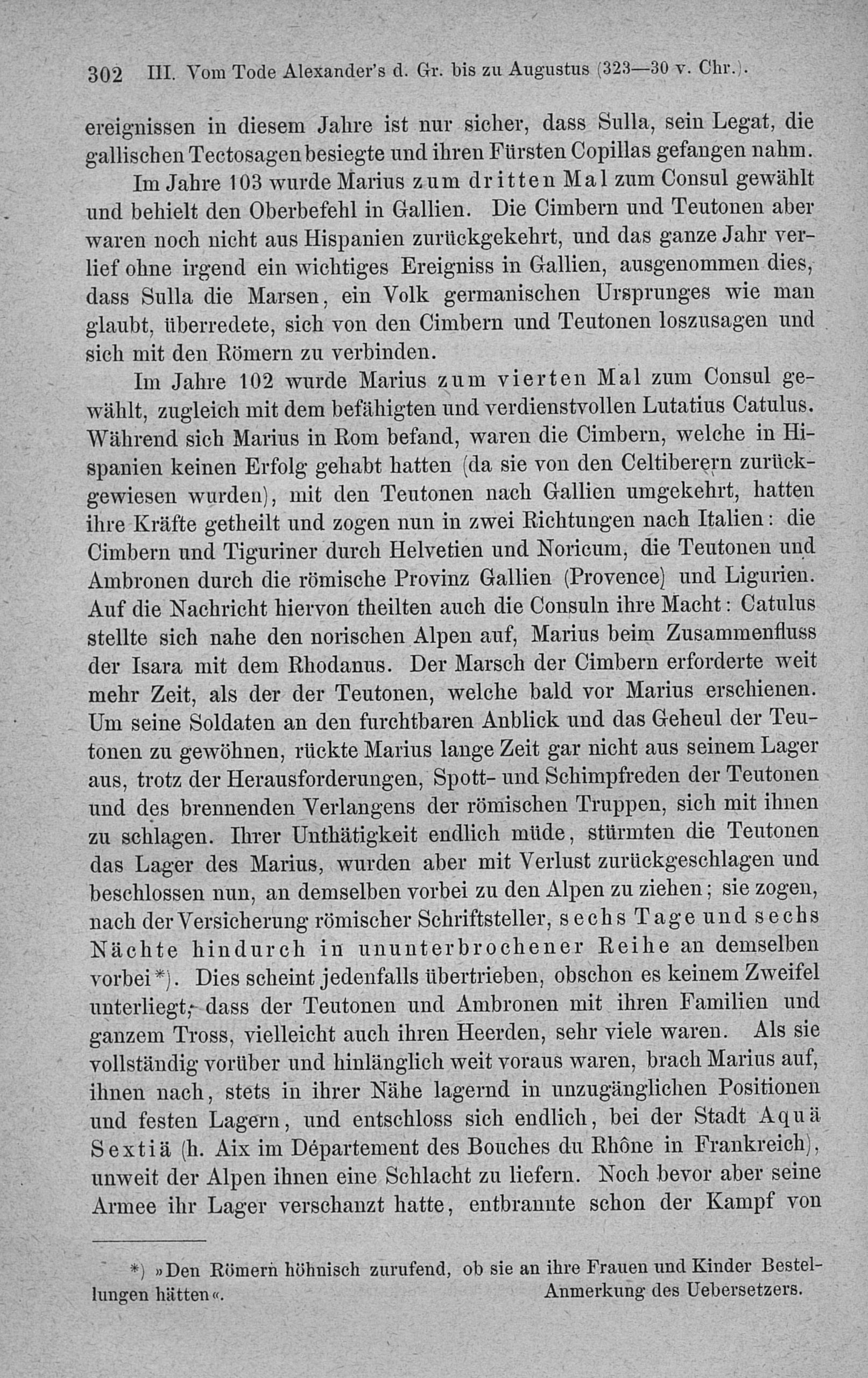 302 III. Vom Tode Alexander's d. Gr. bis zu Augustus (323—30 v. Chr.).

ereignissen in diesem Jahre ist nur sicher, dass Sulla, sein Legat, die gallischen Tectosagen besiegte und ihren Fürsten Copillas gefangen nahm.

Im Jahre 103 wurde Marius zum dritten Mal zum Consul gewählt und behielt den Oberbefehl in Gallien. Die Cimbern und Teutonen aber waren noch nicht aus Hispanien zurückgekehrt, und das ganze Jahr verlief ohne irgend ein wichtiges Ereigniss in Gallien, ausgenommen dies, dass Sulla die Marsen, ein Volk germanischen Ursprunges wie man glaubt, überredete, sich von den Cimbern und Teutonen loszusagen und sich mit den Römern zu verbinden.

Im Jahre 102 wurde Marius zum vierten Mal zum Consul gewählt, zugleich mit dem befähigten und verdienstvollen Lutatius Catulus. Während sich Marius in Rom befand, waren die Cimbern, welche in Hispanien keinen Erfolg gehabt hatten (da sie von den Celtiberern zurückgewiesen wurden), mit den Teutonen nach Gallien umgekehrt, hatten ihre Kräfte getheilt und zogen nun in zwei Richtungen nach Italien: die Cimbern und Tiguriner durch Helvetien und Noricum, die Teutonen und Ambronen durch die römische Provinz Gallien (Provence) und Ligurien. Auf die Nachricht hiervon theilten auch die Consuln ihre Macht: Catulus stellte sich nahe den norischen Alpen auf, Marius beim Zusammenfluss der Isara mit dem Rhodanus. Der Marsch der Cimbern erforderte weit mehr Zeit, als der der Teutonen, welche bald vor Marius erschienen. Um seine Soldaten an den furchtbaren Anblick und das Geheul der Teutonen zu gewöhnen, rückte Marius lange Zeit gar nicht aus seinem Lager aus, trotz der Herausforderungen, Spott- und Schimpfreden der Teutonen und des brennenden Verlangens der römischen Truppen, sich mit ihnen zu schlagen. Ihrer Unthätigkeit endlich müde, stürmten die Teutonen das Lager des Marius, wurden aber mit Verlust zurückgeschlagen und beschlossen nun, an demselben vorbei zu den Alpen zu ziehen; sie zogen, nach der Versicherung römischer Schriftsteller, sechs Tage und sechs Nächte hindurch in ununterbrochener Reihe an demselben vorbei*). Dies scheint jedenfalls übertrieben, obschon es keinem Zweifel unterliegt, dass der Teutonen und Ambronen mit ihren Familien und ganzem Tross, vielleicht auch ihren Heerden, sehr viele waren. Als sie vollständig vorüber und hinlänglich weit voraus waren, brach Marius auf, ihnen nach, stets in ihrer Nähe lagernd in unzugänglichen Positionen und festen Lagern, und entschloss sich endlich, bei der Stadt Aquä Sextiä (h. Aix im Département des Bouches du Rhône in Frankreich), unweit der Alpen ihnen eine Schlacht zu liefern. Noch bevor aber seine Armee ihr Lager verschanzt hatte, entbrannte schon der Kampf von

*) »Den Römern höhnisch zurufend, ob sie an ihre Frauen und Kinder Bestellungen hätten«. Anmerkung des Uebersetzers.